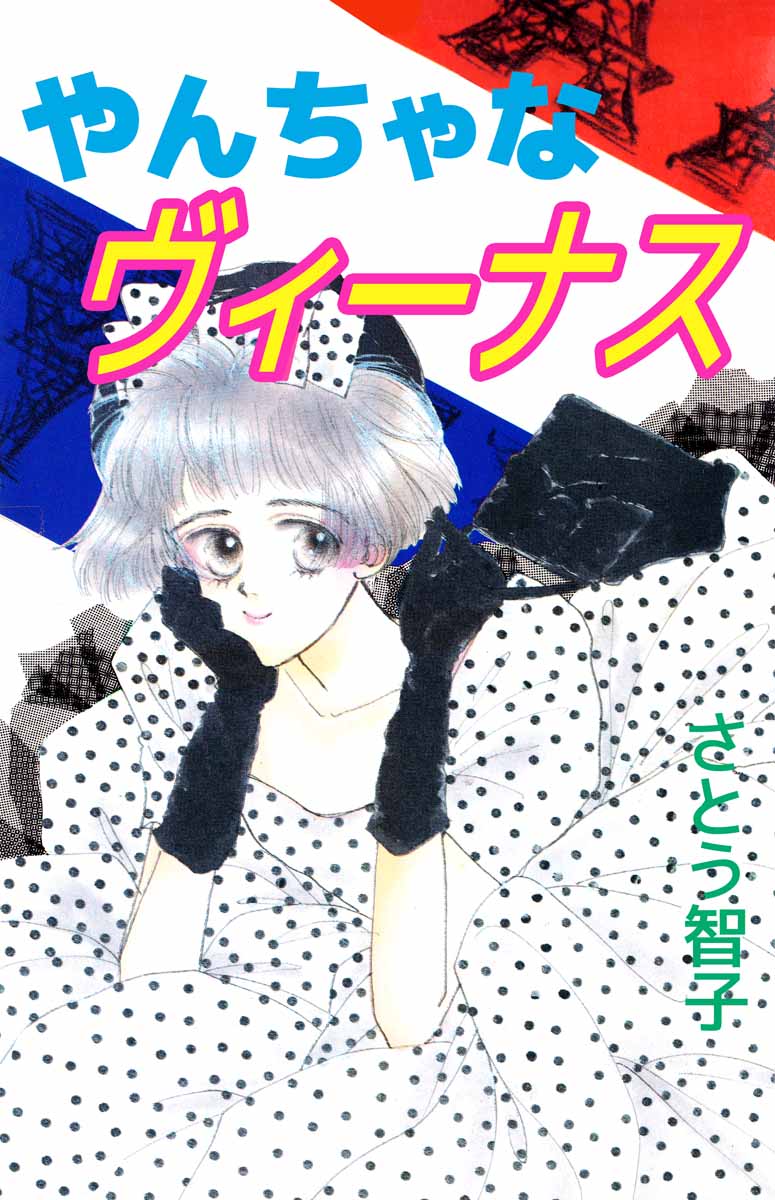 やんちゃな
ヴィーナス

さとう智子